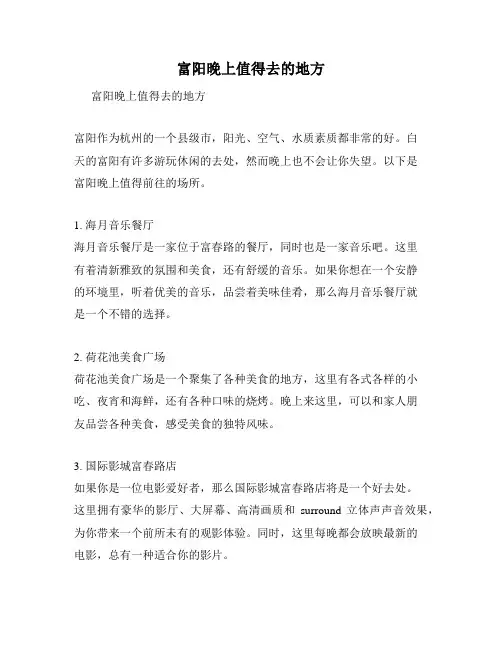 富阳晚上值得去的地方

富阳晚上值得去的地方

富阳作为杭州的一个县级市，阳光、空气、水质素质都非常的好。白天的富阳有许多游玩休闲的去处，然而晚上也不会让你失望。以下是富阳晚上值得前往的场所。

1. 海月音乐餐厅
海月音乐餐厅是一家位于富春路的餐厅，同时也是一家音乐吧。这里有着清新雅致的氛围和美食，还有舒缓的音乐。如果你想在一个安静的环境里，听着优美的音乐，品尝着美味佳肴，那么海月音乐餐厅就是一个不错的选择。

2. 荷花池美食广场
荷花池美食广场是一个聚集了各种美食的地方，这里有各式各样的小吃、夜宵和海鲜，还有各种口味的烧烤。晚上来这里，可以和家人朋友品尝各种美食，感受美食的独特风味。

3. 国际影城富春路店
如果你是一位电影爱好者，那么国际影城富春路店将是一个好去处。这里拥有豪华的影厅、大屏幕、高清画质和 surround 立体声声音效果，为你带来一个前所未有的观影体验。同时，这里每晚都会放映最新的电影，总有一种适合你的影片。